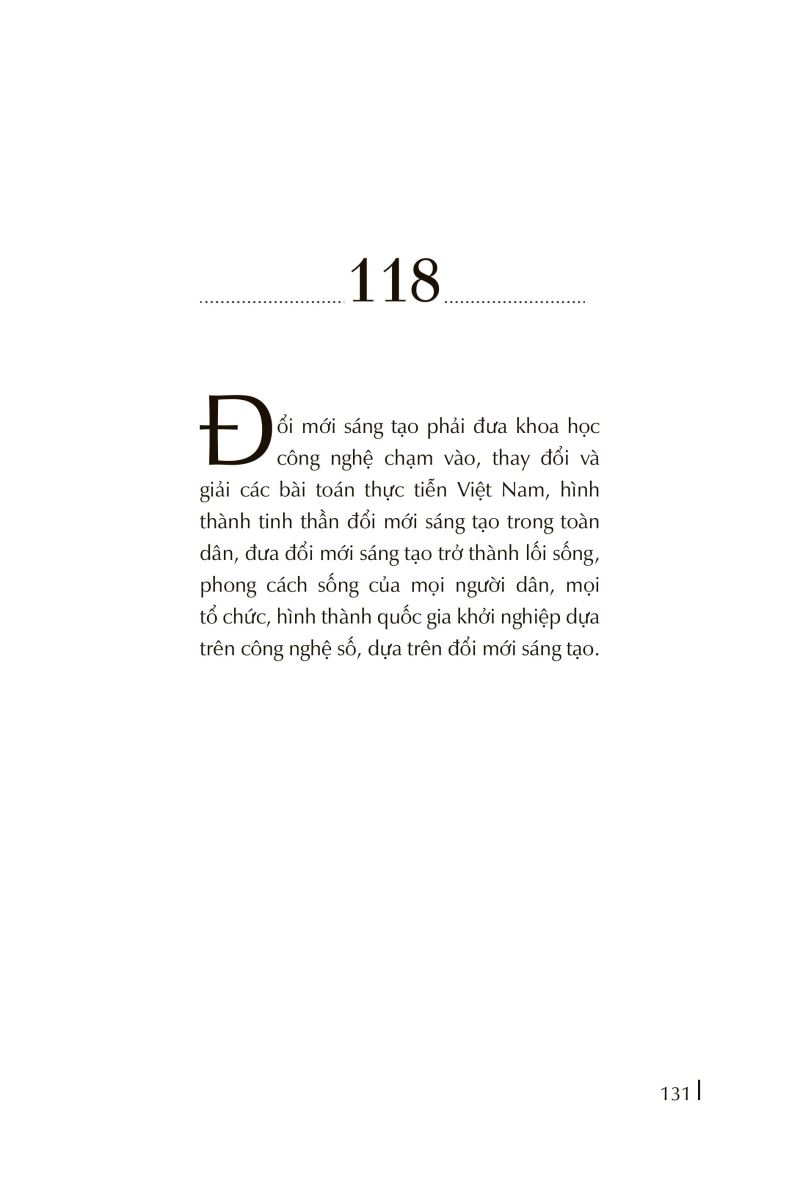 118

Đổi mới sáng tạo phải đưa khoa học công nghệ chạm vào, thay đổi và giải các bài toán thực tiễn Việt Nam, hình thành tinh thần đổi mới sáng tạo trong toàn dân, đưa đổi mới sáng tạo trở thành lối sống, phong cách sống của mọi người dân, mọi tổ chức, hình thành quốc gia khởi nghiệp dựa trên công nghệ số, dựa trên đổi mới sáng tạo.

131